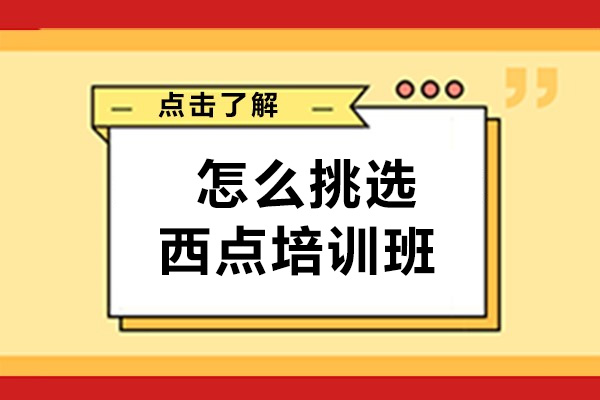 — 点击了解 —

怎么挑选
西点培训班